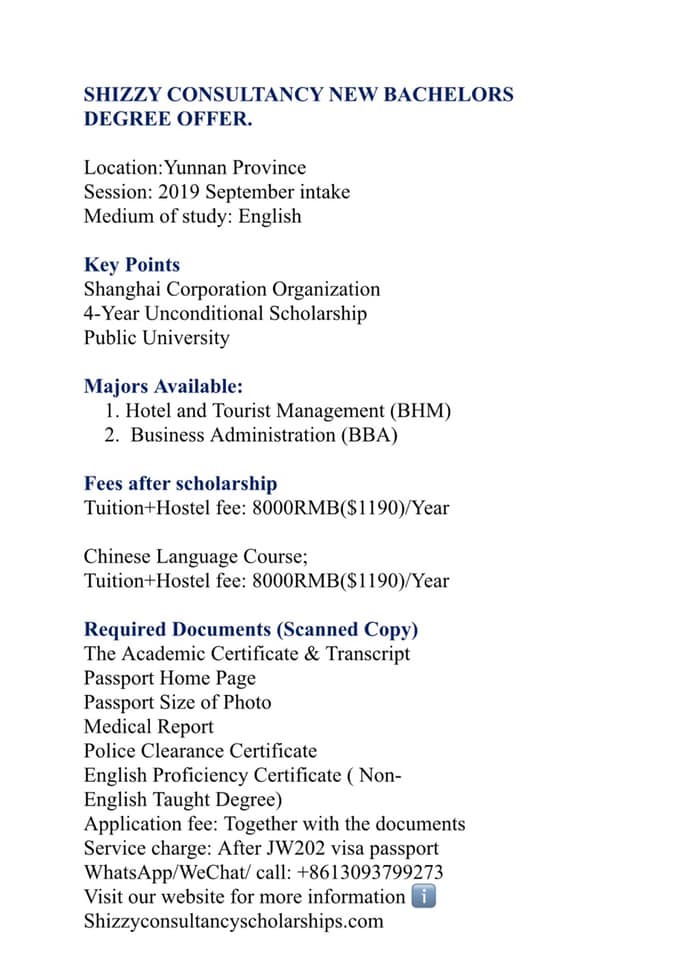 SHIZZY CONSULTANCY NEW BACHELORS DEGREE OFFER.

Location:Yunnan Province
Session: 2019 September intake
Medium of study: English

Key Points
Shanghai Corporation Organization
4-Year Unconditional Scholarship
Public University

Majors Available:
1. Hotel and Tourist Management (BHM)
2. Business Administration (BBA)

Fees after scholarship
Tuition+Hostel fee: 8000RMB($1190)/Year

Chinese Language Course;
Tuition+Hostel fee: 8000RMB($1190)/Year

Required Documents (Scanned Copy)
The Academic Certificate & Transcript
Passport Home Page
Passport Size of Photo
Medical Report
Police Clearance Certificate
English Proficiency Certificate ( Non-English Taught Degree)
Application fee: Together with the documents
Service charge: After JW202 visa passport
WhatsApp/WeChat/ call: +8613093799273
Visit our website for more information ℹ️
Shizzyconsultancyscholarships.com